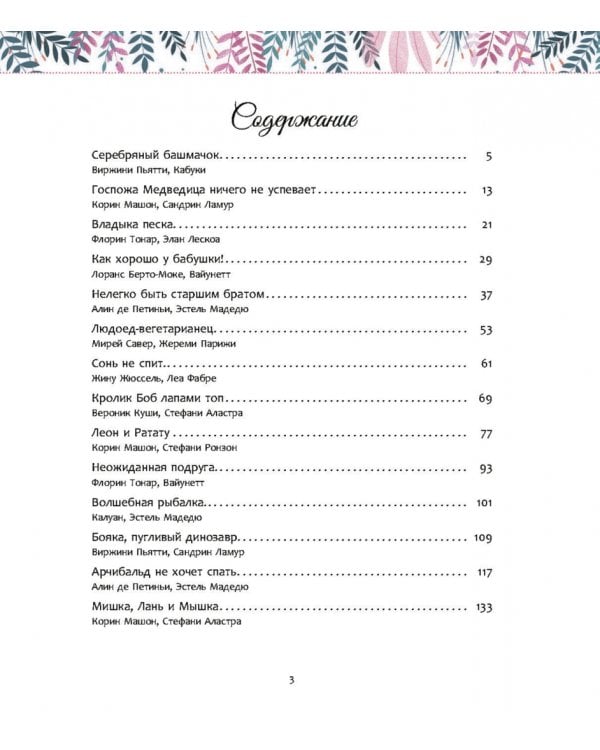 Содержание

Серебряный башмачок 5
Виржини Пьятти, Кабуки

Госпожа Медведица ничего не успевает 13
Корин Машон, Сандрин Ламур

Владыка песка 21
Флорин Тонар, Элан Лескоа

Как хорошо у бабушки! 29
Лоранс Берто-Моке, Вайунетт

Нелегко быть старшим братом 37
Алин де Петиньи, Эстель Мадедю

Людоед-вегетарианец 53
Мирей Савер, Жереми Парижи

Сонь не спит 61
Жину Жюссель, Леа Фабре

Кролик Боб лапами топ 69
Вероник Куши, Стефани Аластра

Леон и Ратату 77
Корин Машон, Стефани Ронзон

Неожиданная подруга 93
Флорин Тонар, Вайунетт

Волшебная рыбалка 101
Калуан, Эстель Мадедю

Бояка, пугливый динозавр 109
Виржини Пьятти, Сандрин Ламур

Арчибальд не хочет спать 117
Алин де Петиньи, Эстель Мадедю

Мишка, Лань и Мышка 133
Корин Машон, Стефани Аластра

3